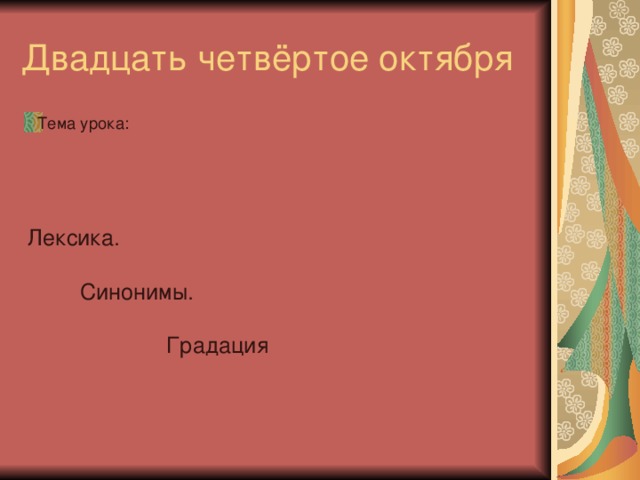 Двадцать четвёртое октября

Тема урока:

Лексика.

Синонимы.

Градация